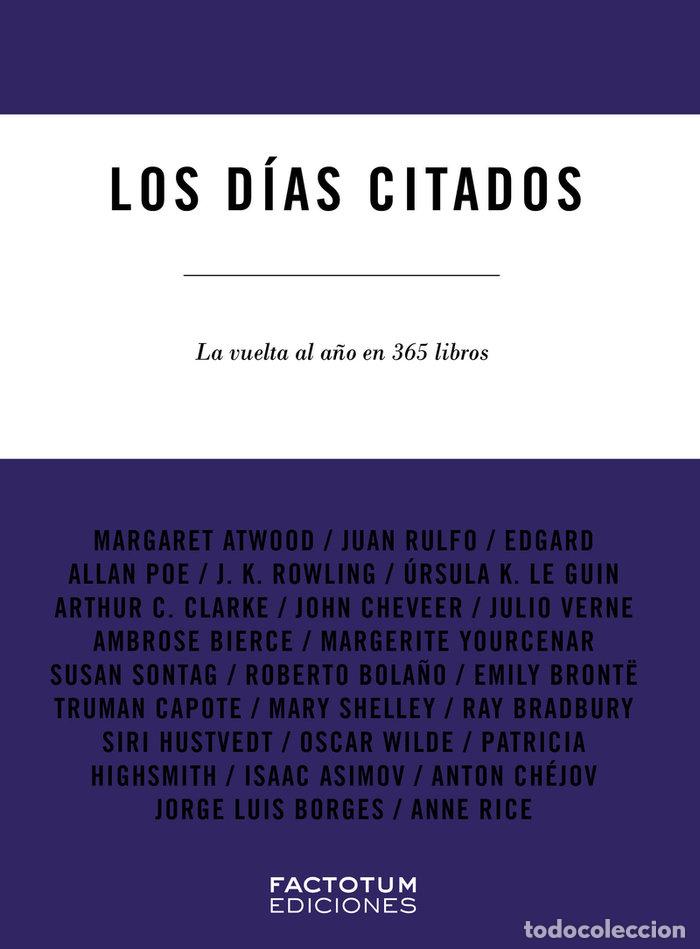 LOS DÍAS CITADOS

La vuelta al año en 365 libros

MARGARET ATWOOD / JUAN RULFO / EDGARD ALLAN POE / J. K. ROWLING / ÚRSULA K. LE GUIN ARTHUR C. CLARKE / JOHN CHEVEER / JULIO VERNE AMBROSE BIERCE / MARGERITE YOURCENAR SUSAN SONTAG / ROBERTO BOLAÑO / EMILY BRONTË TRUMAN CAPOTE / MARY SHELLEY / RAY BRADBURY SIRI HUSTVEDT / OSCAR WILDE / PATRICIA HIGHSMITH / ISAAC ASIMOV / ANTON CHÉJOV JORGE LUIS BORGES / ANNE RICE

FACTOTUM EDICIONES

todocoleccion